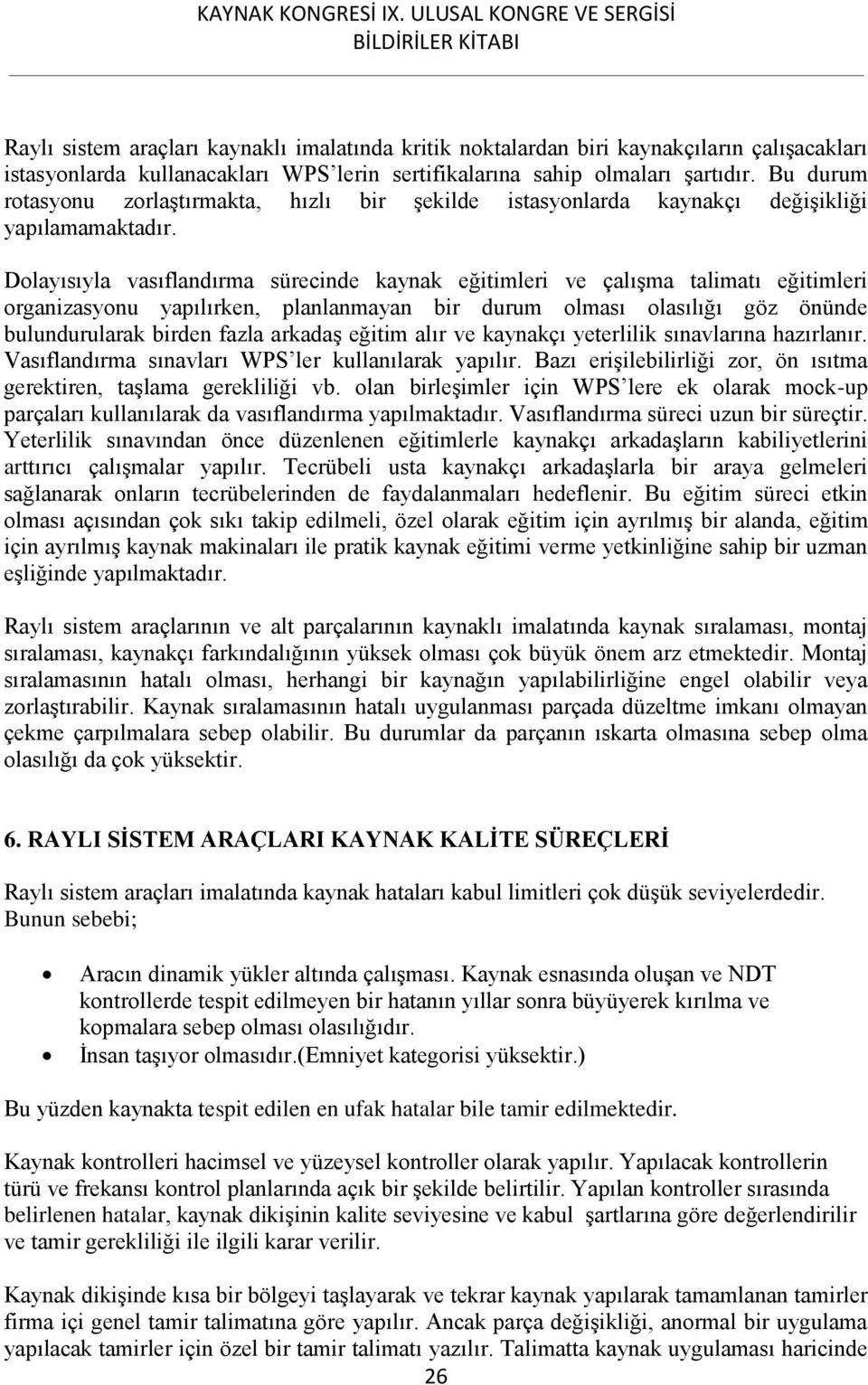 KAYNAK KONGRESİ IX. ULUSAL KONGRE VE SERGİSİ
BİLDİRİLER KİTABI

Raylı sistem araçları kaynaklı imalatında kritik noktalardan biri kaynakçıların çalışacakları istasyonlarda kullanacakları WPS'lerin sertifikalarına sahip olmaları şartıdır. Bu durum rotasyonu zorlaştırmakta, hızlı bir şekilde istasyonlarda kaynakçı değişikliği yapılamamaktadır.

Dolayısıyla vasıflandırma sürecinde kaynak eğitimleri ve çalışma talimatı eğitimleri organizasyonu yapılırken, planlanmayan bir durum olması olasılığı göz önünde bulundurularak birden fazla arkadaş eğitim alır ve kaynakçı yeterlilik sınavlarına hazırlanır. Vasıflandırma sınavları WPS'ler kullanılarak yapılır. Bazı erişilebilirliği zor, ön ısıtma gerektiren, taşlama gerekliliği vb. olan birleşimler için WPS'lere ek olarak mock-up parçaları kullanılarak da vasıflandırma yapılmaktadır. Vasıflandırma süreci uzun bir süreçtir. Yeterlilik sınavından önce düzenlenen eğitimlerle kaynakçı arkadaşların kabiliyetlerini arttırıcı çalışmalar yapılır. Tecrübeli usta kaynakçı arkadaşlarla bir araya gelmeleri sağlanarak onların tecrübelerinden de faydalanmaları hedeflenir. Bu eğitim süreci etkin olması açısından çok sıkı takip edilmeli, özel olarak eğitim için ayrılmış bir alanda, eğitim için ayrılmış kaynak makinaları ile pratik kaynak eğitimi verme yetkinliğine sahip bir uzman eşliğinde yapılmaktadır.

Raylı sistem araçlarının ve alt parçalarının kaynaklı imalatında kaynak sıralaması, montaj sıralaması, kaynakçı farkındalığının yüksek olması çok büyük önem arz etmektedir. Montaj sıralamasının hatalı olması, herhangi bir kaynağın yapılabilirliğine engel olabilir veya zorlaştırabilir. Kaynak sıralamasının hatalı uygulanması parçada düzeltme imkanı olmayan çekme çarpılmalara sebep olabilir. Bu durumlar da parçanın ıskarta olmasına sebep olma olasılığı da çok yüksektir.

6. RAYLI SİSTEM ARAÇLARI KAYNAK KALİTE SÜREÇLERİ

Raylı sistem araçları imalatında kaynak hataları kabul limitleri çok düşük seviyelerdedir. Bunun sebebi;

• Aracın dinamik yükler altında çalışması. Kaynak esnasında oluşan ve NDT kontrollerde tespit edilmeyen bir hatanın yıllar sonra büyüyerek kırılma ve kopmalara sebep olması olasılığıdır.
• İnsan taşıyor olmasıdır.(Emniyet kategorisi yüksektir.)

Bu yüzden kaynakta tespit edilen en ufak hatalar bile tamir edilmektedir.

Kaynak kontrolleri hacimsel ve yüzeysel kontroller olarak yapılır. Yapılacak kontrollerin türü ve frekansı kontrol planlarında açık bir şekilde belirtilir. Yapılan kontroller sırasında belirlenen hatalar, kaynak dikişinin kalite seviyesine ve kabul şartlarına göre değerlendirilir ve tamir gerekliliği ile ilgili karar verilir.

Kaynak dikişinde kısa bir bölgeyi taşlayarak ve tekrar kaynak yapılarak tamamlanan tamirler firma içi genel tamir talimatına göre yapılır. Ancak parça değişikliği, anormal bir uygulama yapılacak tamirler için özel bir tamir talimatı yazılır. Talimatta kaynak uygulaması haricinde

26